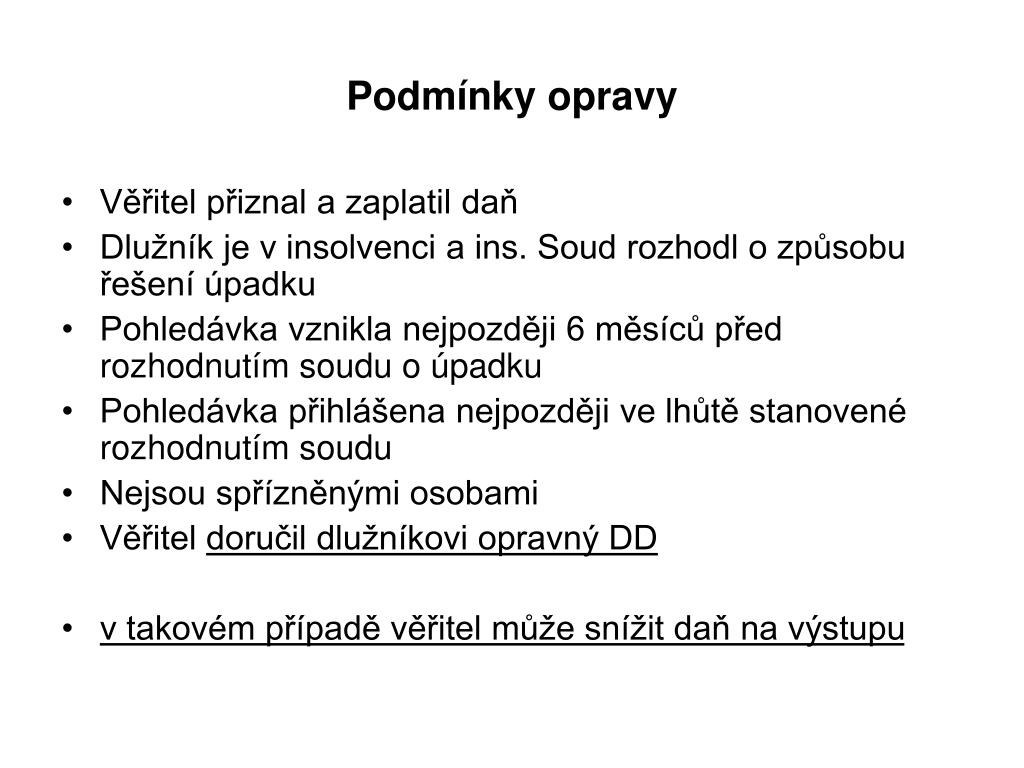 Podmínky opravy

• Věřitel přiznal a zaplatil daň
• Dlužník je v insolvenci a ins. Soud rozhodl o způsobu řešení úpadku
• Pohledávka vznikla nejpozději 6 měsíců před rozhodnutím soudu o úpadku
• Pohledávka přihlášena nejpozději ve lhůtě stanovené rozhodnutím soudu
• Nejsou spřízněnými osobami
• Věřitel doručil dlužníkovi opravný DD

• v takovém případě věřitel může snížit daň na výstupu